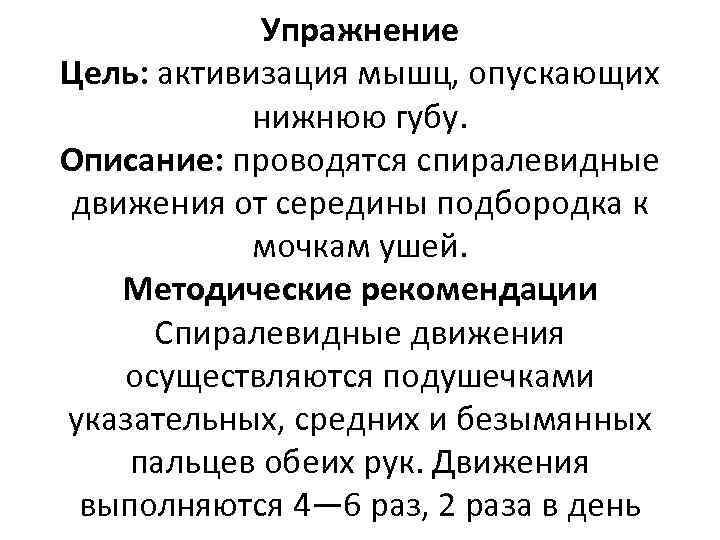 Упражнение
Цель: активизация мышц, опускающих нижнюю губу.
Описание: проводятся спиралевидные движения от середины подбородка к мочкам ушей.
Методические рекомендации
Спиралевидные движения осуществляются подушечками указательных, средних и безымянных пальцев обеих рук. Движения выполняются 4—6 раз, 2 раза в день